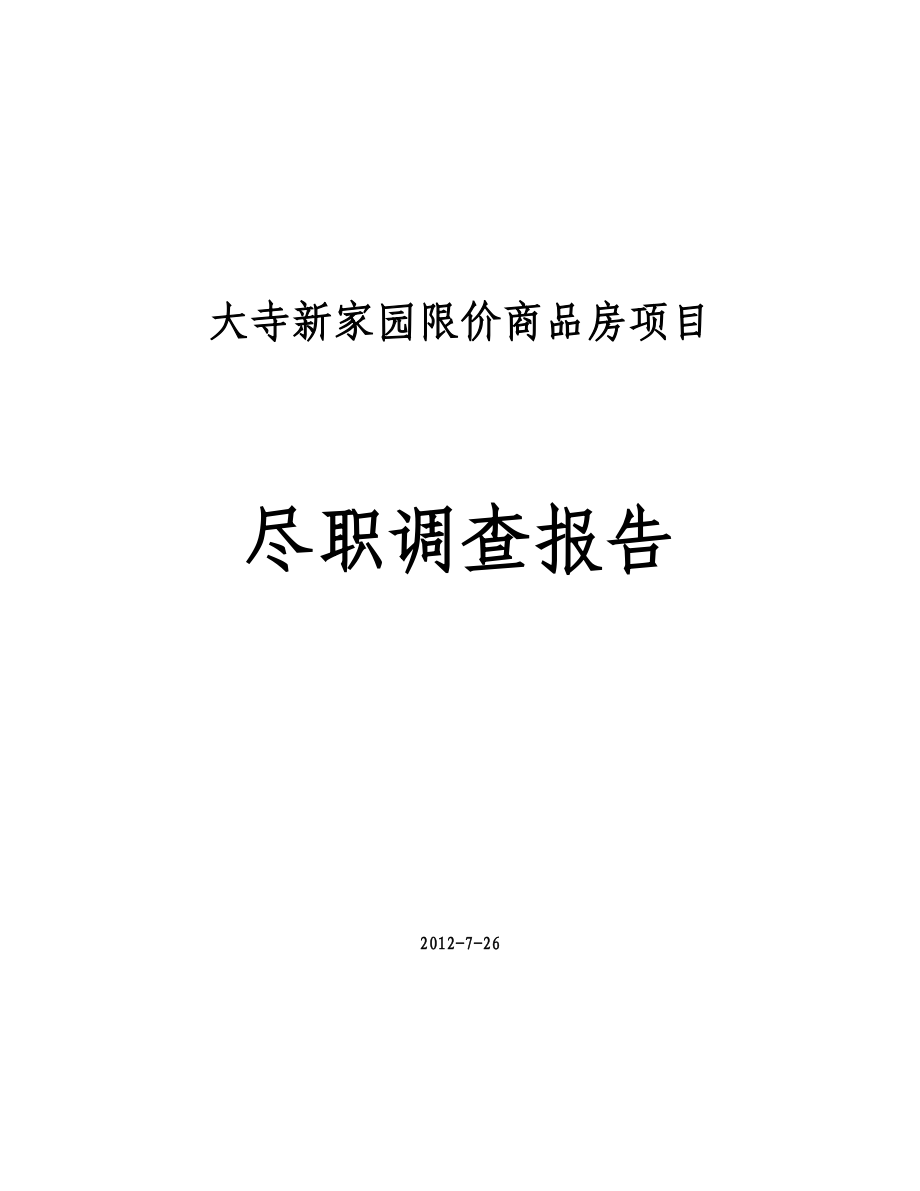 大寺新家园限价商品房项目

尽职调查报告

2012-7-26